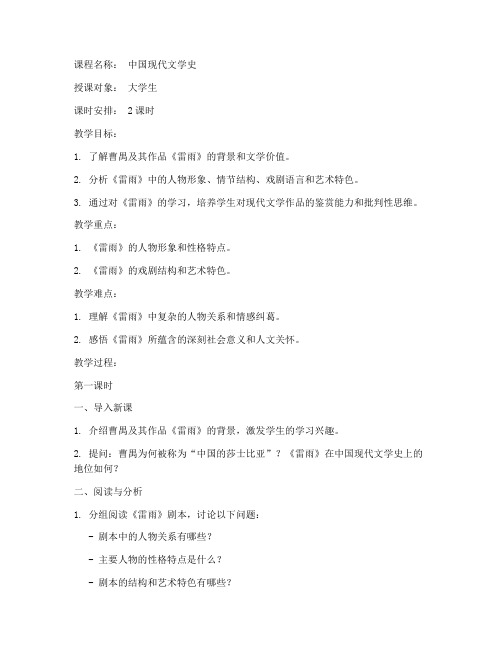 课程名称： 中国现代文学史

授课对象： 大学生

课时安排： 2 课时

教学目标：

1. 了解曹禺及其作品《雷雨》的背景和文学价值。

2. 分析《雷雨》中的人物形象、情节结构、戏剧语言和艺术特色。

3. 通过对《雷雨》的学习，培养学生对现代文学作品的鉴赏能力和批判性思维。

教学重点：

1. 《雷雨》的人物形象和性格特点。

2. 《雷雨》的戏剧结构和艺术特色。

教学难点：

1. 理解《雷雨》中复杂的人物关系和情感纠葛。

2. 感悟《雷雨》所蕴含的深刻社会意义和人文关怀。

教学过程：

第一课时

一、导入新课

1. 介绍曹禺及其作品《雷雨》的背景，激发学生的学习兴趣。

2. 提问：曹禺为何被称为“中国的莎士比亚”？《雷雨》在中国现代文学史上的地位如何？

二、阅读与分析

1. 分组阅读《雷雨》剧本，讨论以下问题：

- 剧本中的人物关系有哪些？

- 主要人物的性格特点是什么？

- 剧本的结构和艺术特色有哪些？